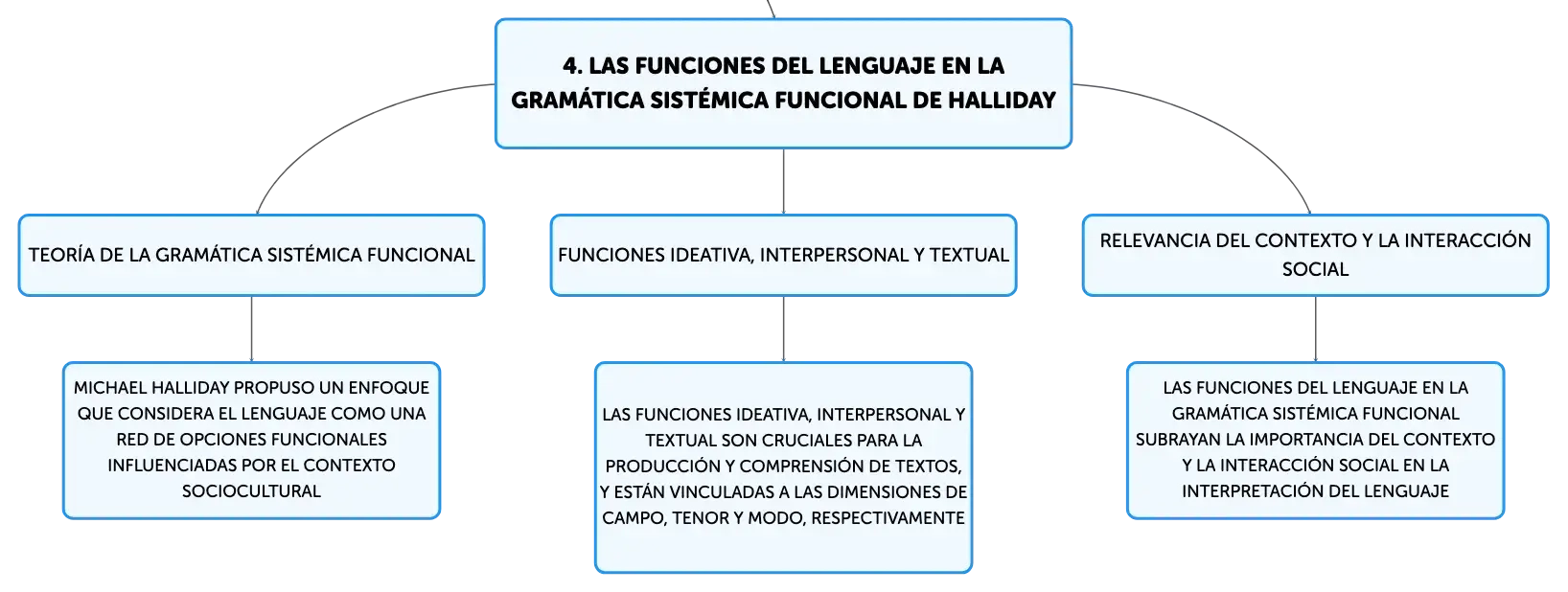 4. LAS FUNCIONES DEL LENGUAJE EN LA GRAMÁTICA SISTÉMICA FUNCIONAL DE HALLIDAY

TEORÍA DE LA GRAMÁTICA SISTÉMICA FUNCIONAL

MICHAEL HALLIDAY PROPUSO UN ENFOQUE QUE CONSIDERA EL LENGUAJE COMO UNA RED DE OPCIONES FUNCIONALES INFLUENCIADAS POR EL CONTEXTO SOCIOCULTURAL

FUNCIONES IDEATIVA, INTERPERSONAL Y TEXTUAL

LAS FUNCIONES IDEATIVA, INTERPERSONAL Y TEXTUAL SON CRUCIALES PARA LA PRODUCCIÓN Y COMPRENSIÓN DE TEXTOS, Y ESTÁN VINCULADAS A LAS DIMENSIONES DE CAMPO, TENOR Y MODO, RESPECTIVAMENTE

RELEVANCIA DEL CONTEXTO Y LA INTERACCIÓN SOCIAL

LAS FUNCIONES DEL LENGUAJE EN LA GRAMÁTICA SISTÉMICA FUNCIONAL SUBRAYAN LA IMPORTANCIA DEL CONTEXTO Y LA INTERACCIÓN SOCIAL EN LA INTERPRETACIÓN DEL LENGUAJE